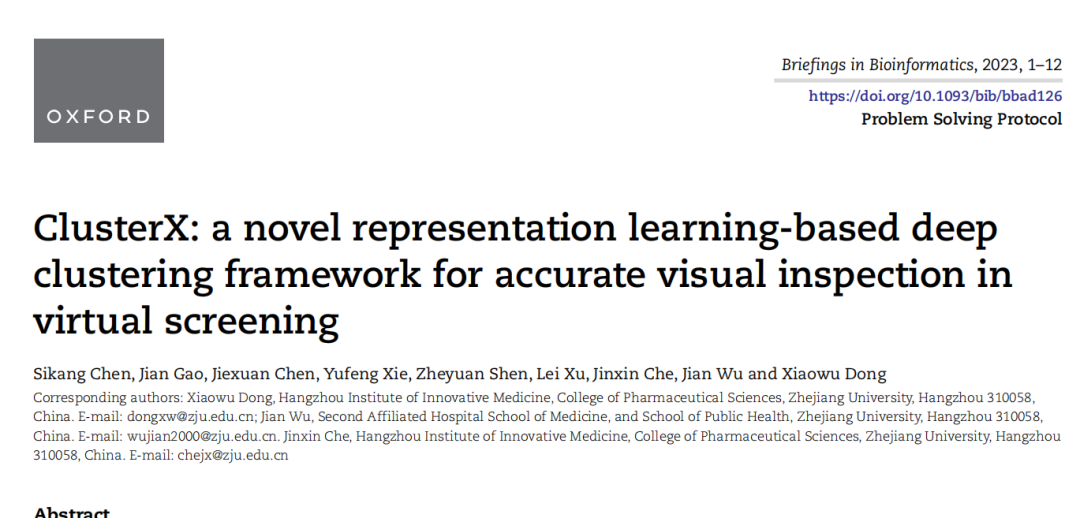 OXFORD

Briefings in Bioinformatics, 2023, 1–12
https://doi.org/10.1093/bib/bbad126
Problem Solving Protocol

ClusterX: a novel representation learning-based deep clustering framework for accurate visual inspection in virtual screening

Sikang Chen, Jian Gao, Jiexuan Chen, Yufeng Xie, Zheyuan Shen, Lei Xu, Jinxin Che, Jian Wu and Xiaowu Dong

Corresponding authors: Xiaowu Dong, Hangzhou Institute of Innovative Medicine, College of Pharmaceutical Sciences, Zhejiang University, Hangzhou 310058, China. E-mail: dongxw@zju.edu.cn; Jian Wu, Second Affiliated Hospital School of Medicine, and School of Public Health, Zhejiang University, Hangzhou 310058, China. E-mail: wujian2000@zju.edu.cn. Jinxin Che, Hangzhou Institute of Innovative Medicine, College of Pharmaceutical Sciences, Zhejiang University, Hangzhou 310058, China. E-mail: chejx@zju.edu.cn

Abstract